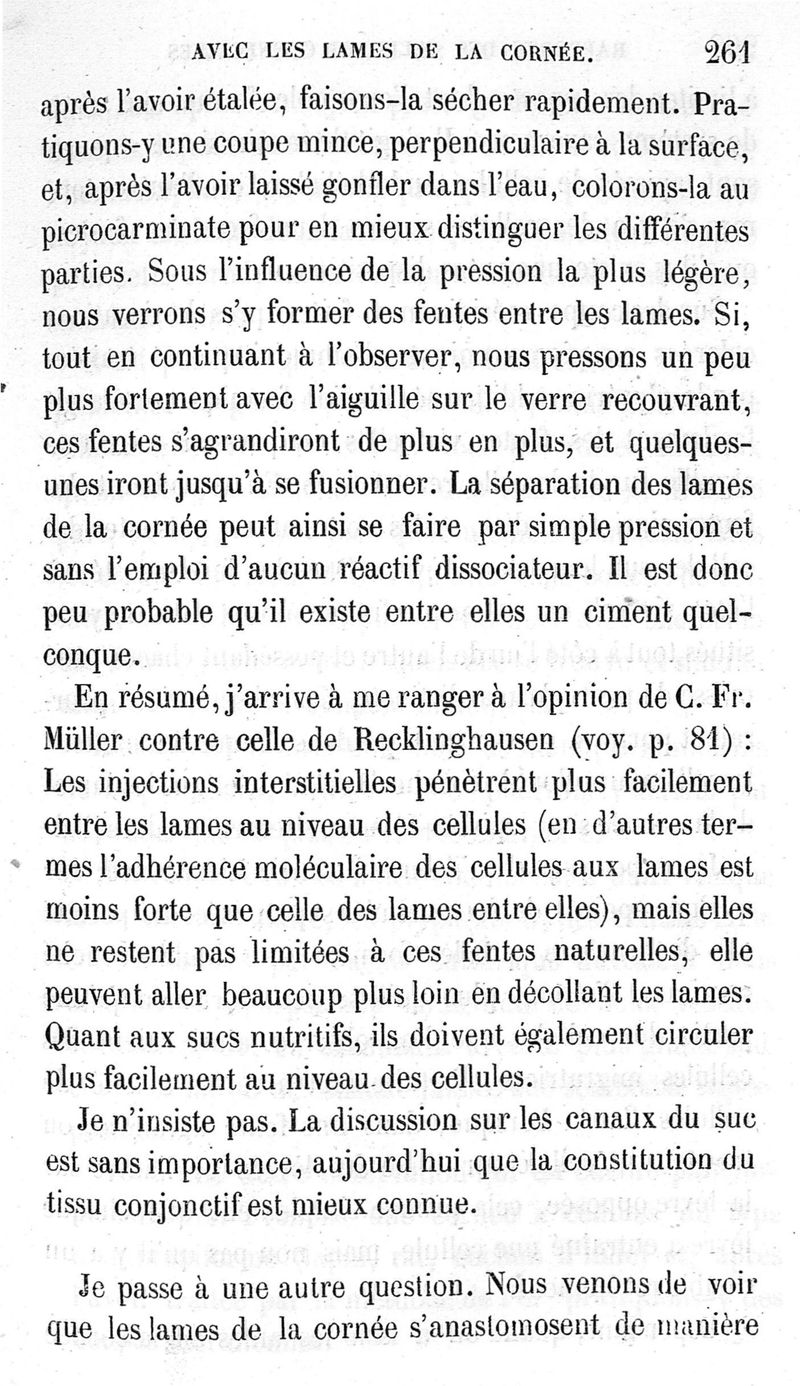 AVEC LES LAMES DE LA CORNÉE. 261

après l'avoir étalée, faisons-la sécher rapidement. Pratiquons-y une coupe mince, perpendiculaire à la surface, et, après l'avoir laissé gonfler dans l'eau, colorons-la au picrocarminate pour en mieux distinguer les différentes parties. Sous l'influence de la pression la plus légère, nous verrons s'y former des fentes entre les lames. Si, tout en continuant à l'observer, nous pressons un peu plus fortement avec l'aiguille sur le verre recouvrant, ces fentes s'agrandiront de plus en plus, et quelques-unes iront jusqu'à se fusionner. La séparation des lames de la cornée peut ainsi se faire par simple pression et sans l'emploi d'aucun réactif dissociateur. Il est donc peu probable qu'il existe entre elles un ciment quelconque.

En résumé, j'arrive à me ranger à l'opinion de C. Fr. Müller contre celle de Recklinghausen (voy. p. 81) : Les injections interstitielles pénètrent plus facilement entre les lames au niveau des cellules (en d'autres termes l'adhérence moléculaire des cellules aux lames est moins forte que celle des lames entre elles), mais elles ne restent pas limitées à ces fentes naturelles, elle peuvent aller beaucoup plus loin en décollant les lames. Quant aux sucs nutritifs, ils doivent également circuler plus facilement au niveau des cellules.

Je n'insiste pas. La discussion sur les canaux du suc est sans importance, aujourd'hui que la constitution du tissu conjonctif est mieux connue.

Je passe à une autre question. Nous venons de voir que les lames de la cornée s'anastomosent de manière